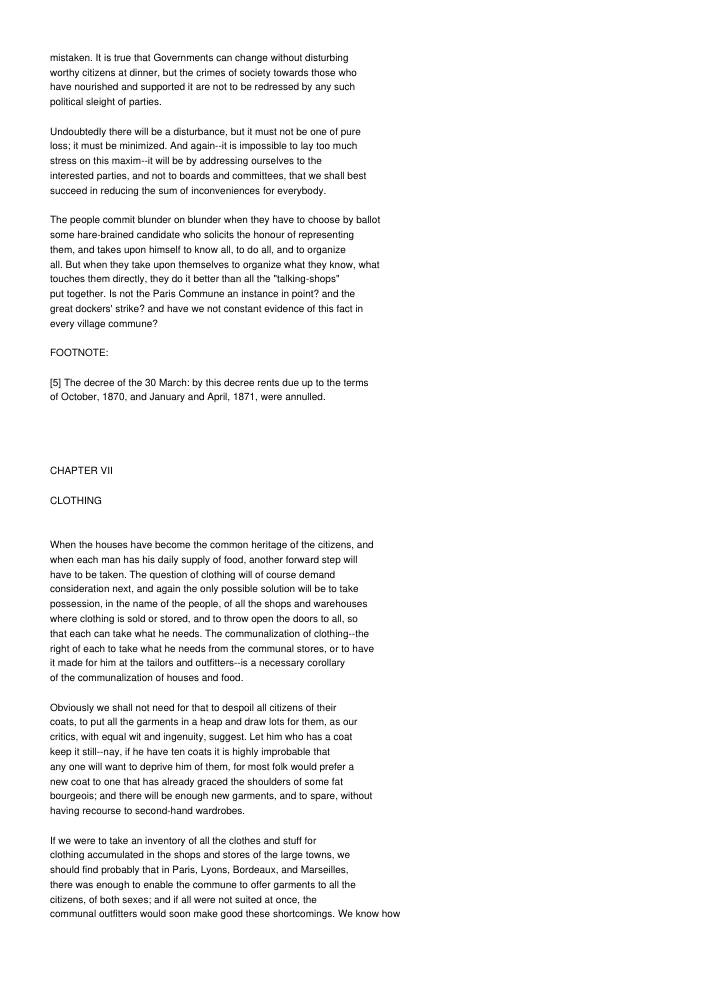 mistaken. It is true that Governments can change without disturbing worthy citizens at dinner, but the crimes of society towards those who have nourished and supported it are not to be redressed by any such political sleight of parties.

Undoubtedly there will be a disturbance, but it must not be one of pure loss; it must be minimized. And again--it is impossible to lay too much stress on this maxim--it will be by addressing ourselves to the interested parties, and not to boards and committees, that we shall best succeed in reducing the sum of inconveniences for everybody.

The people commit blunder on blunder when they have to choose by ballot some hare-brained candidate who solicits the honour of representing them, and takes upon himself to know all, to do all, and to organize all. But when they take upon themselves to organize what they know, what touches them directly, they do it better than all the "talking-shops" put together. Is not the Paris Commune an instance in point? and the great dockers' strike? and have we not constant evidence of this fact in every village commune?

FOOTNOTE:

[5] The decree of the 30 March: by this decree rents due up to the terms of October, 1870, and January and April, 1871, were annulled.

CHAPTER VII

CLOTHING

When the houses have become the common heritage of the citizens, and when each man has his daily supply of food, another forward step will have to be taken. The question of clothing will of course demand consideration next, and again the only possible solution will be to take possession, in the name of the people, of all the shops and warehouses where clothing is sold or stored, and to throw open the doors to all, so that each can take what he needs. The communalization of clothing--the right of each to take what he needs from the communal stores, or to have it made for him at the tailors and outfitters--is a necessary corollary of the communalization of houses and food.

Obviously we shall not need for that to despoil all citizens of their coats, to put all the garments in a heap and draw lots for them, as our critics, with equal wit and ingenuity, suggest. Let him who has a coat keep it still--nay, if he have ten coats it is highly improbable that any one will want to deprive him of them, for most folk would prefer a new coat to one that has already graced the shoulders of some fat bourgeois; and there will be enough new garments, and to spare, without having recourse to second-hand wardrobes.

If we were to take an inventory of all the clothes and stuff for clothing accumulated in the shops and stores of the large towns, we should find probably that in Paris, Lyons, Bordeaux, and Marseilles, there was enough to enable the commune to offer garments to all the citizens, of both sexes; and if all were not suited at once, the communal outfitters would soon make good these shortcomings. We know how